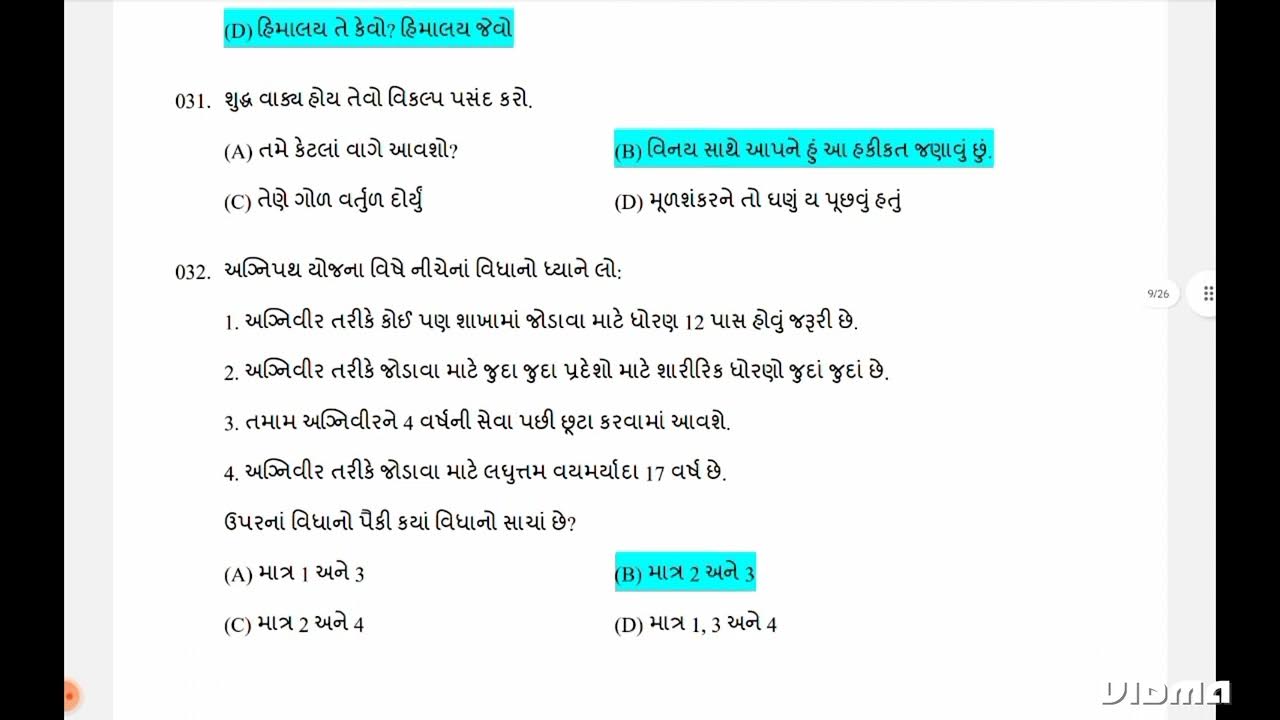 (D) હિમાલય તે કેવો? હિમાલય જેવો

031. શુદ્ધ વાક્ય હોય તેવો વિકલ્પ પસંદ કરો.

(A) તમે કેટલાં વાગે આવશો?

(B) વિનય સાથે આપને હું આ હકીકત જણાવું છું.

(C) તેણે ગોળ વર્તુળ દોર્યું

(D) મૂળશંકરને તો ઘણું ય પૂછવું હતું

032. અગ્નિપથ યોજના વિષે નીચેનાં વિધાનો ધ્યાને લો:

1. અગ્નિવીર તરીકે કોઈ પણ શાખામાં જોડાવા માટે ધોરણ 12 પાસ હોવું જરૂરી છે.

2. અગ્નિવીર તરીકે જોડાવા માટે જુદા જુદા પ્રદેશો માટે શારીરિક ધોરણો જુદાં જુદાં છે.

3. તમામ અગ્નિવીરને 4 વર્ષની સેવા પછી છૂટા કરવામાં આવશે.

4. અગ્નિવીર તરીકે જોડાવા માટે લઘુત્તમ વયમર્યાદા 17 વર્ષ છે.

ઉપરનાં વિધાનો પૈકી કયાં વિધાનો સાચાં છે?

(A) માત્ર 1 અને 3

(B) માત્ર 2 અને 3

(C) માત્ર 2 અને 4

(D) માત્ર 1, 3 અને 4

9/26

VIDMA